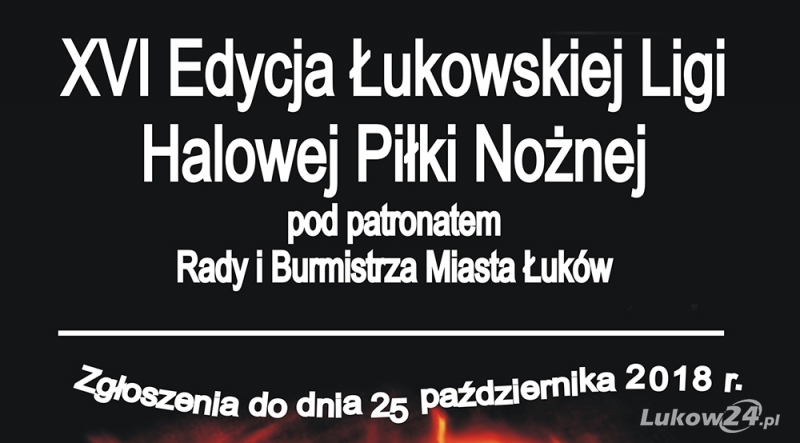 XVI Edycja Łukowskiej Ligi
Halowej Piłki Nożnej
pod patronatem
Rady i Burmistrza Miasta Łuków

Zgłoszenia do dnia 25 października 2018 r.

Lukow24.pl